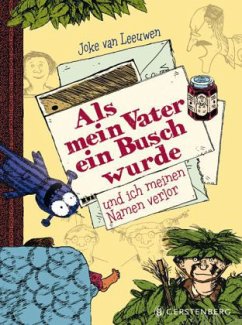 Joke van Leeuwen

Als mein Vater ein Busch wurde

und ich meinen Namen verlor

GERSTENBERG